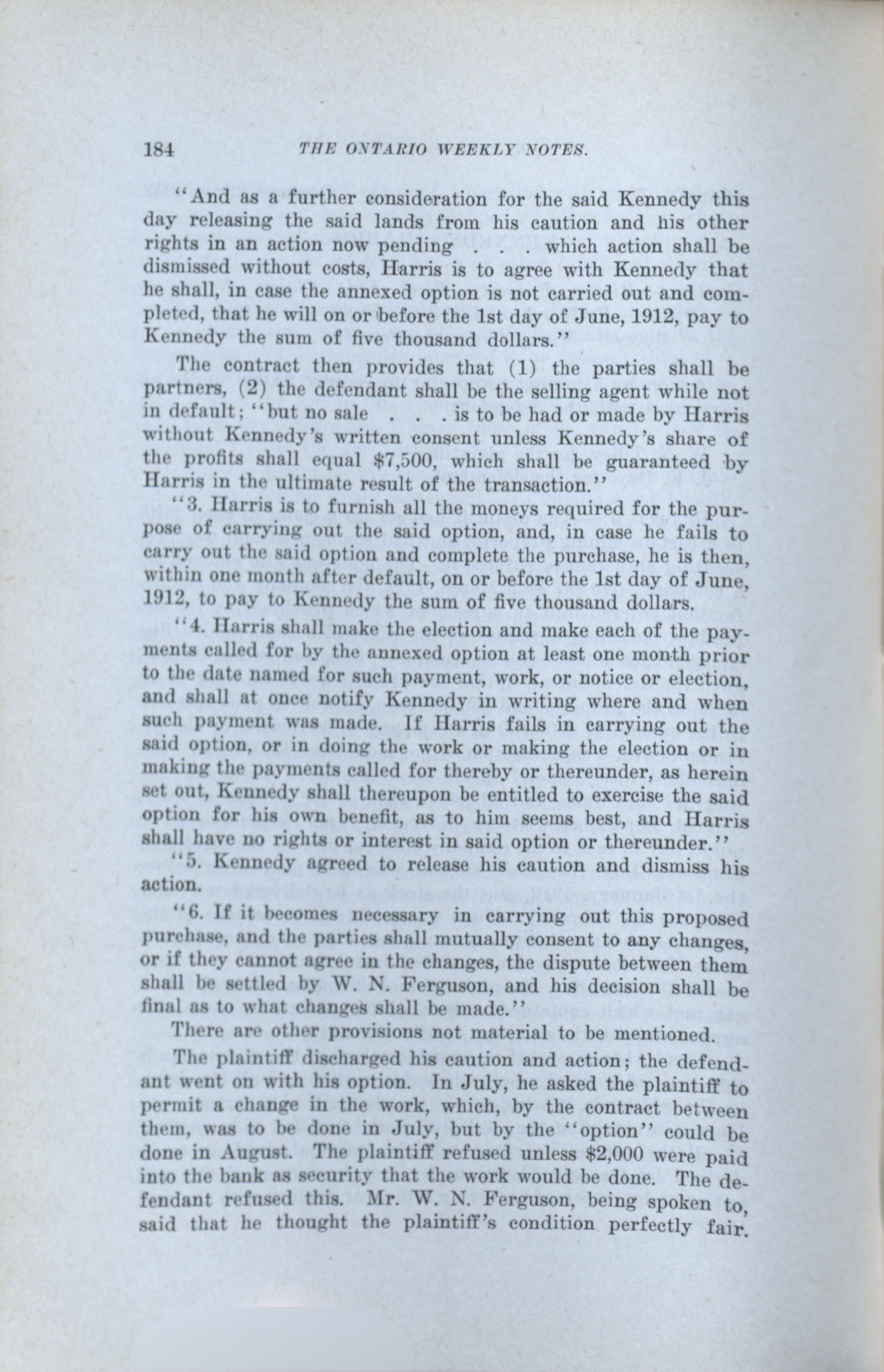 184 THE ONTARIO WEEKLY NOTES.

"And as a further consideration for the said Kennedy this day releasing the said lands from his caution and his other rights in an action now pending . . . which action shall be dismissed without costs, Harris is to agree with Kennedy that he shall, in case the annexed option is not carried out and completed, that he will on or before the 1st day of June, 1912, pay to Kennedy the sum of five thousand dollars."

The contract then provides that (1) the parties shall be partners, (2) the defendant shall be the selling agent while not in default; "but no sale . . . is to be had or made by Harris without Kennedy's written consent unless Kennedy's share of the profits shall equal $7,500, which shall be guaranteed by Harris in the ultimate result of the transaction."

"3. Harris is to furnish all the moneys required for the purpose of carrying out the said option, and, in case he fails to carry out the said option and complete the purchase, he is then, within one month after default, on or before the 1st day of June, 1912, to pay to Kennedy the sum of five thousand dollars.

"4. Harris shall make the election and make each of the payments called for by the annexed option at least one month prior to the date named for such payment, work, or notice or election, and shall at once notify Kennedy in writing where and when such payment was made. If Harris fails in carrying out the said option, or in doing the work or making the election or in making the payments called for thereby or thereunder, as herein set out, Kennedy shall thereupon be entitled to exercise the said option for his own benefit, as to him seems best, and Harris shall have no rights or interest in said option or thereunder."

"5. Kennedy agreed to release his caution and dismiss his action.

"6. If it becomes necessary in carrying out this proposed purchase, and the parties shall mutually consent to any changes, or if they cannot agree in the changes, the dispute between them shall be settled by W. N. Ferguson, and his decision shall be final as to what changes shall be made."

There are other provisions not material to be mentioned.

The plaintiff discharged his caution and action; the defendant went on with his option. In July, he asked the plaintiff to permit a change in the work, which, by the contract between them, was to be done in July, but by the "option" could be done in August. The plaintiff refused unless $2,000 were paid into the bank as security that the work would be done. The defendant refused this. Mr. W. N. Ferguson, being spoken to, said that he thought the plaintiff's condition perfectly fair.